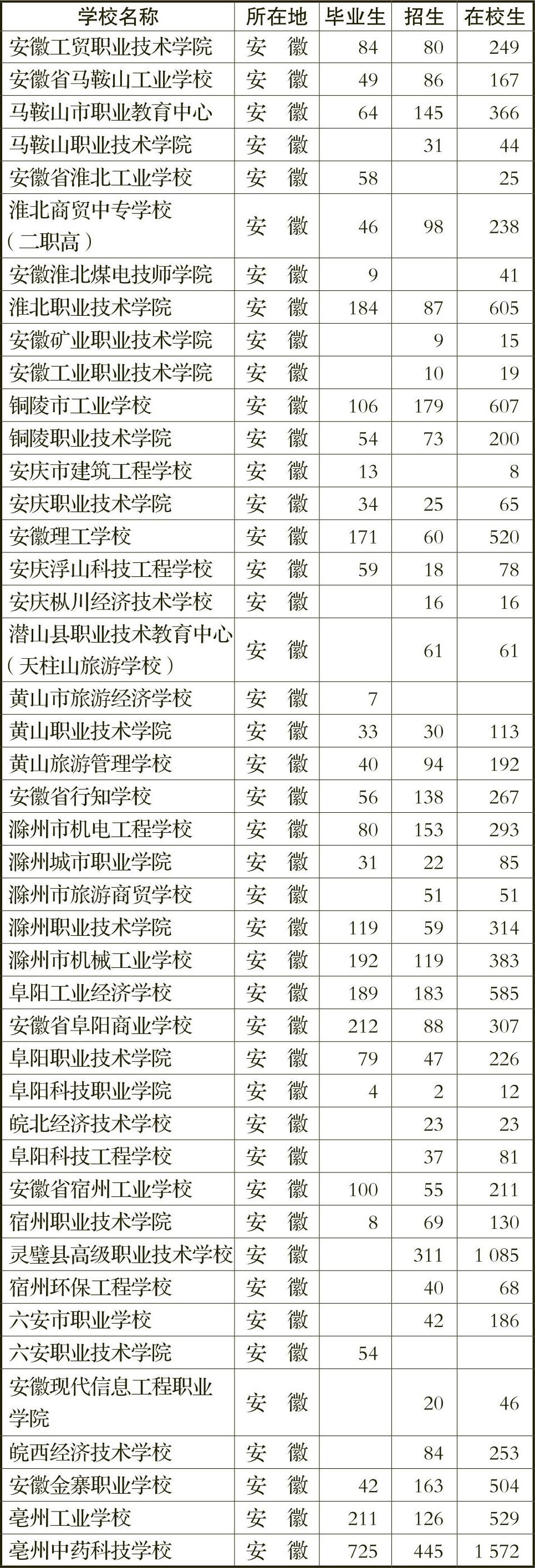 | 学校名称 | 所在地 | 毕业生 | 招生 | 在校生 |
|---|---|---|---|---|
| 安徽工贸职业技术学院 | 安　徽 | 84 | 80 | 249 |
| 安徽省马鞍山工业学校 | 安　徽 | 49 | 86 | 167 |
| 马鞍山市职业教育中心 | 安　徽 | 64 | 145 | 366 |
| 马鞍山职业技术学院 | 安　徽 |  | 31 | 44 |
| 安徽省淮北工业学校 | 安　徽 | 58 |  | 25 |
| 淮北商贸中专学校（二职高） | 安　徽 | 46 | 98 | 238 |
| 安徽淮北煤电技师学院 | 安　徽 | 9 |  | 41 |
| 淮北职业技术学院 | 安　徽 | 184 | 87 | 605 |
| 安徽矿业职业技术学院 | 安　徽 |  | 9 | 15 |
| 安徽工业职业技术学院 | 安　徽 |  | 10 | 19 |
| 铜陵市工业学校 | 安　徽 | 106 | 179 | 607 |
| 铜陵职业技术学院 | 安　徽 | 54 | 73 | 200 |
| 安庆市建筑工程学校 | 安　徽 | 13 |  | 8 |
| 安庆职业技术学院 | 安　徽 | 34 | 25 | 65 |
| 安徽理工学校 | 安　徽 | 171 | 60 | 520 |
| 安庆浮山科技工程学校 | 安　徽 | 59 | 18 | 78 |
| 安庆枞川经济技术学校 | 安　徽 |  | 16 | 16 |
| 潜山县职业技术教育中心（天柱山旅游学校） | 安　徽 |  | 61 | 61 |
| 黄山市旅游经济学校 | 安　徽 | 7 |  |  |
| 黄山职业技术学院 | 安　徽 | 33 | 30 | 113 |
| 黄山旅游管理学校 | 安　徽 | 40 | 94 | 192 |
| 安徽省行知学校 | 安　徽 | 56 | 138 | 267 |
| 滁州市机电工程学校 | 安　徽 | 80 | 153 | 293 |
| 滁州城市职业学院 | 安　徽 | 31 | 22 | 85 |
| 滁州市旅游商贸学校 | 安　徽 |  | 51 | 51 |
| 滁州职业技术学院 | 安　徽 | 119 | 59 | 314 |
| 滁州市机械工业学校 | 安　徽 | 192 | 119 | 383 |
| 阜阳工业经济学校 | 安　徽 | 189 | 183 | 585 |
| 安徽省阜阳商业学校 | 安　徽 | 212 | 88 | 307 |
| 阜阳职业技术学院 | 安　徽 | 79 | 47 | 226 |
| 阜阳科技职业学院 | 安　徽 | 4 | 2 | 12 |
| 皖北经济技术学校 | 安　徽 |  | 23 | 23 |
| 阜阳科技工程学校 | 安　徽 |  | 37 | 81 |
| 安徽省宿州工业学校 | 安　徽 | 100 | 55 | 211 |
| 宿州职业技术学院 | 安　徽 | 8 | 69 | 130 |
| 灵璧县高级职业技术学校 | 安　徽 |  | 311 | 1 085 |
| 宿州环保工程学校 | 安　徽 |  | 40 | 68 |
| 六安市职业学校 | 安　徽 |  | 42 | 186 |
| 六安职业技术学院 | 安　徽 | 54 |  |  |
| 安徽现代信息工程职业学院 | 安　徽 |  | 20 | 46 |
| 皖西经济技术学校 | 安　徽 |  | 84 | 253 |
| 安徽金寨职业学校 | 安　徽 | 42 | 163 | 504 |
| 亳州工业学校 | 安　徽 | 211 | 126 | 529 |
| 亳州中药科技学校 | 安　徽 | 725 | 445 | 1 572 |